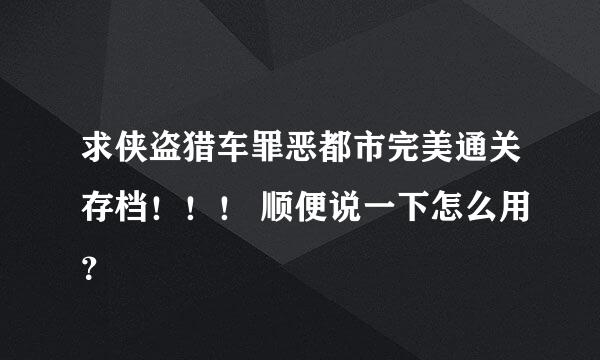 求侠盗猎车罪恶都市完美通关存档！！！ 顺便说一下怎么用?